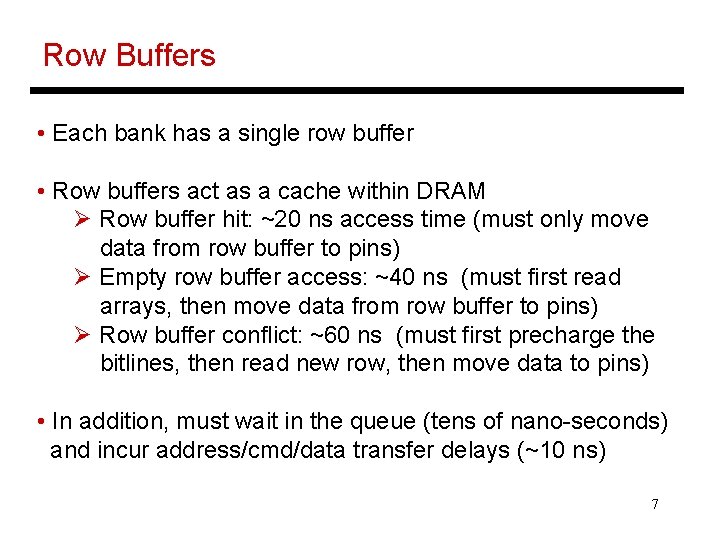 Row Buffers

• Each bank has a single row buffer

• Row buffers act as a cache within DRAM
  ➢ Row buffer hit: ~20 ns access time (must only move data from row buffer to pins)
  ➢ Empty row buffer access: ~40 ns (must first read arrays, then move data from row buffer to pins)
  ➢ Row buffer conflict: ~60 ns (must first precharge the bitlines, then read new row, then move data to pins)

• In addition, must wait in the queue (tens of nano-seconds) and incur address/cmd/data transfer delays (~10 ns)

7